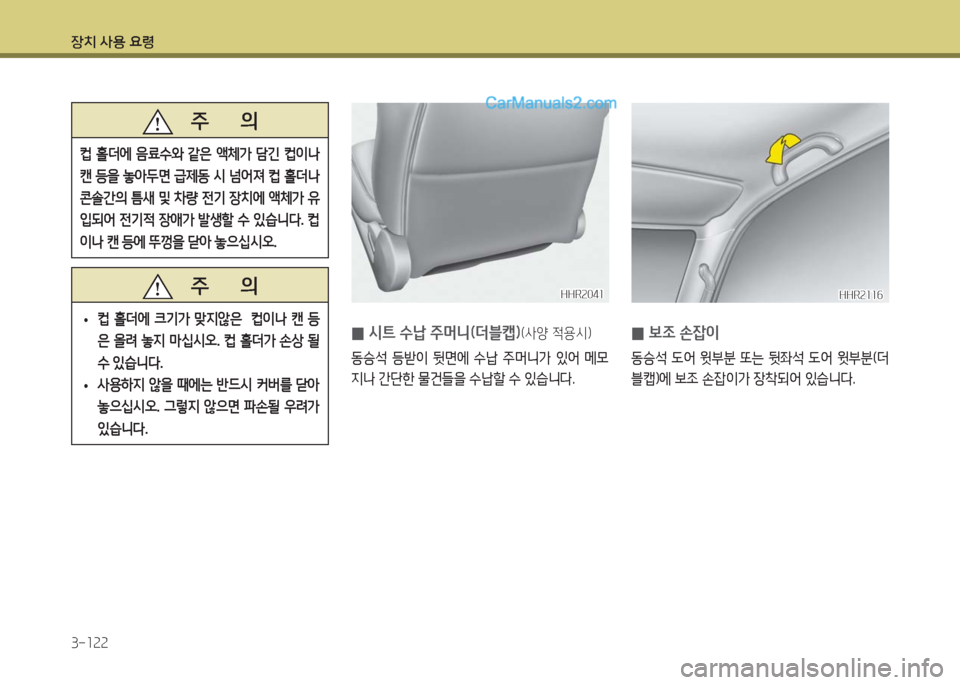 장치 사용 요령

주 의

컵 홀더에 음료수와 같은 액체가 담긴 컵이나 캔 등을 놓아두면 급제동 시 넘어져 컵 홀더나 콘솔간의 틈새 및 차량 전기 장치에 액체가 유입되어 전기적 장애가 발생할 수 있습니다. 컵이나 캔 등에 뚜껑을 닫아 놓으십시오.

주 의

• 컵 홀더에 크기가 맞지않은 컵이나 캔 등은 올려 놓지 마십시오. 컵 홀더가 손상 될 수 있습니다.
• 사용하지 않을 때에는 반드시 커버를 닫아 놓으십시오. 그렇지 않으면 파손될 우려가 있습니다.

CarManuals2.com

HHR2041

■ 시트 수납 주머니(더블캡)(사양 적용시)

동승석 등받이 뒷면에 수납 주머니가 있어 메모지나 간단한 물건들을 수납할 수 있습니다.

HHR2116

■ 보조 손잡이

동승석 도어 윗부분 또는 뒷좌석 도어 윗부분(더블캡)에 보조 손잡이가 장착되어 있습니다.

3-122

carmanualsonline.info